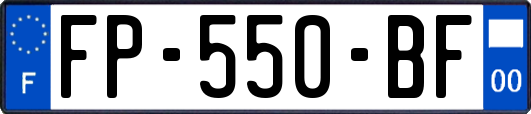 F
FP-550-BF
00